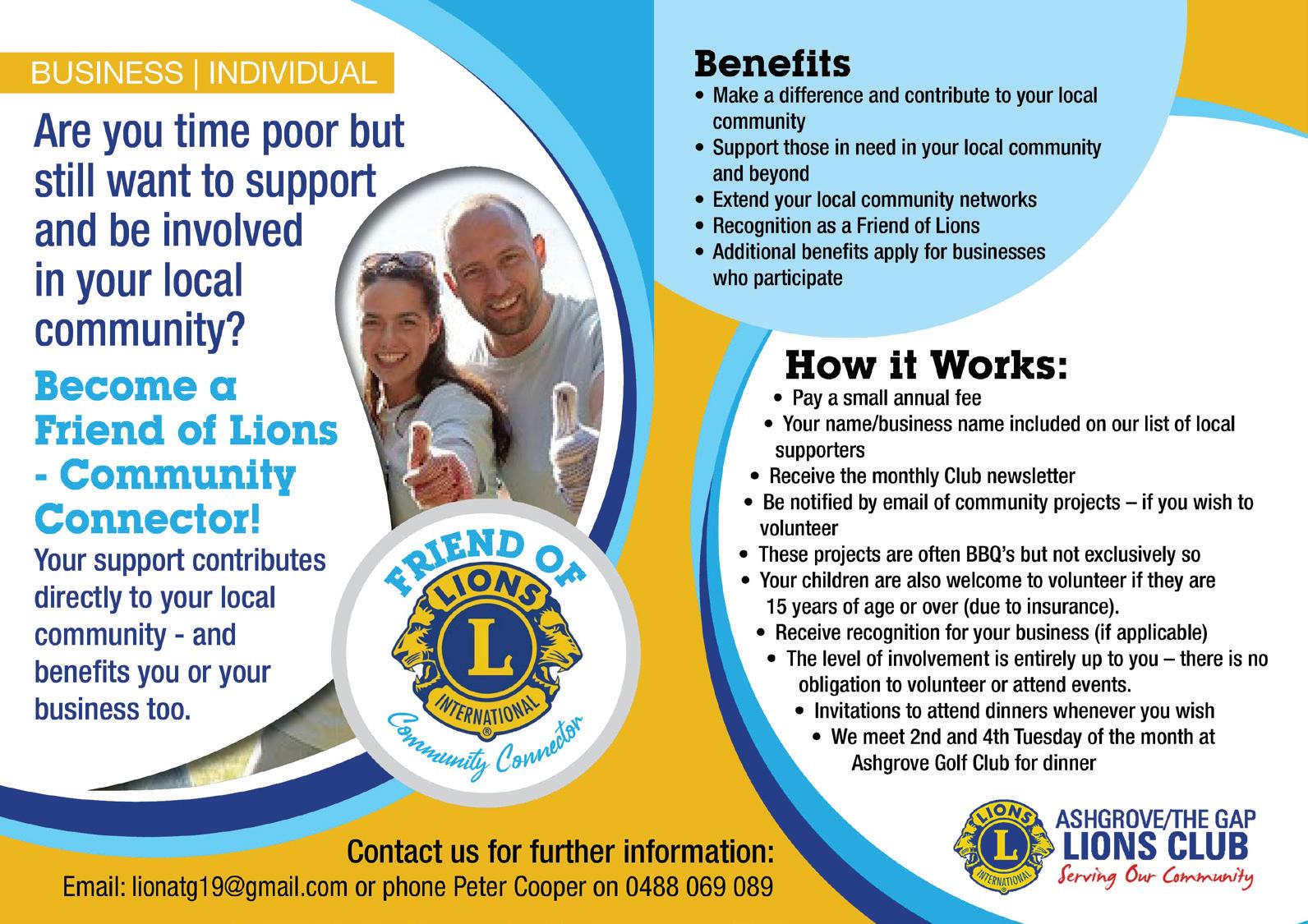 BUSINESS | INDIVIDUAL

Are you time poor but still want to support and be involved in your local community?

Become a Friend of Lions - Community Connector!

Your support contributes directly to your local community - and benefits you or your business too.

FRIEND OF
LIONS
L
INTERNATIONAL
Community Connector

Benefits
• Make a difference and contribute to your local community
• Support those in need in your local community and beyond
• Extend your local community networks
• Recognition as a Friend of Lions
• Additional benefits apply for businesses who participate

How it Works:
• Pay a small annual fee
• Your name/business name included on our list of local supporters
• Receive the monthly Club newsletter
• Be notified by email of community projects – if you wish to volunteer
• These projects are often BBQ's but not exclusively so
• Your children are also welcome to volunteer if they are 15 years of age or over (due to insurance).
• Receive recognition for your business (if applicable)
• The level of involvement is entirely up to you – there is no obligation to volunteer or attend events.
• Invitations to attend dinners whenever you wish
• We meet 2nd and 4th Tuesday of the month at Ashgrove Golf Club for dinner

Contact us for further information:
Email: lionatg19@gmail.com or phone Peter Cooper on 0488 069 089

LIONS
L
INTERNATIONAL
ASHGROVE/THE GAP
LIONS CLUB
Serving Our Community